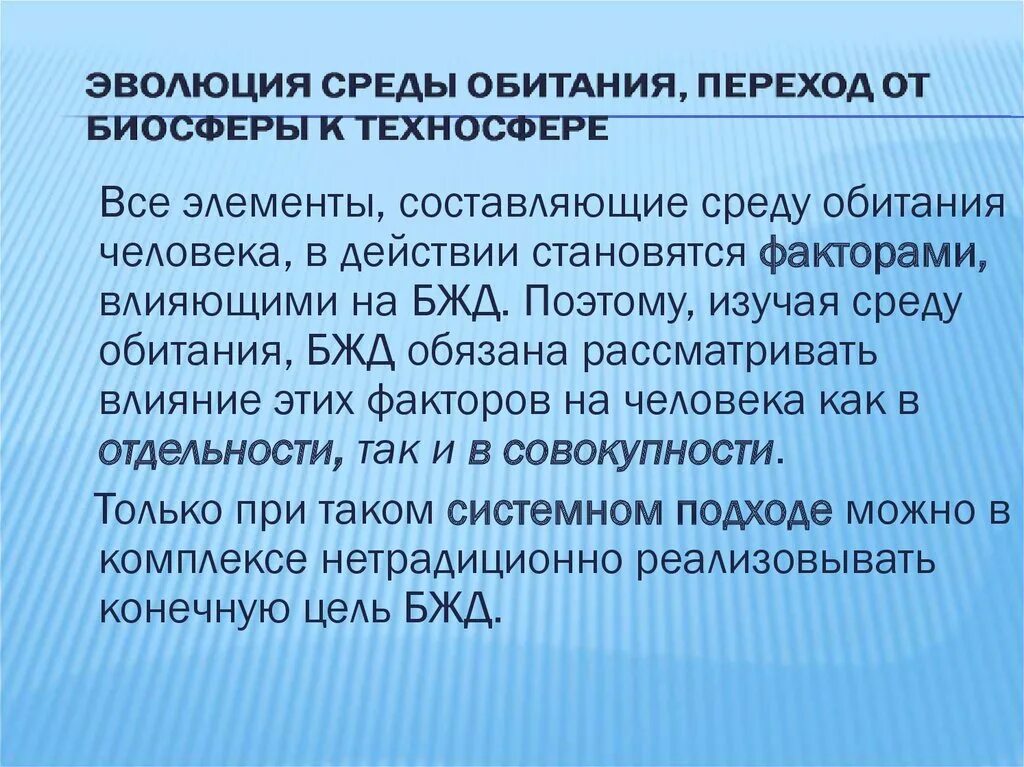 ЭВОЛЮЦИЯ СРЕДЫ ОБИТАНИЯ, ПЕРЕХОД ОТ БИОСФЕРЫ К ТЕХНОСФЕРЕ

Все элементы, составляющие среду обитания человека, в действии становятся факторами, влияющими на БЖД. Поэтому, изучая среду обитания, БЖД обязана рассматривать влияние этих факторов на человека как в отдельности, так и в совокупности.

Только при таком системном подходе можно в комплексе нетрадиционно реализовывать конечную цель БЖД.